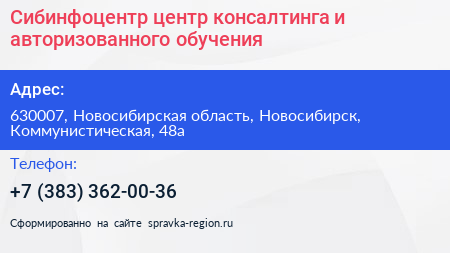 Сибинфоцентр центр консалтинга и авторизованного обучения

Адрес:

630007, Новосибирская область, Новосибирск, Коммунистическая, 48а

Телефон:

+7 (383) 362-00-36

Сформированно на сайте spravka-region.ru